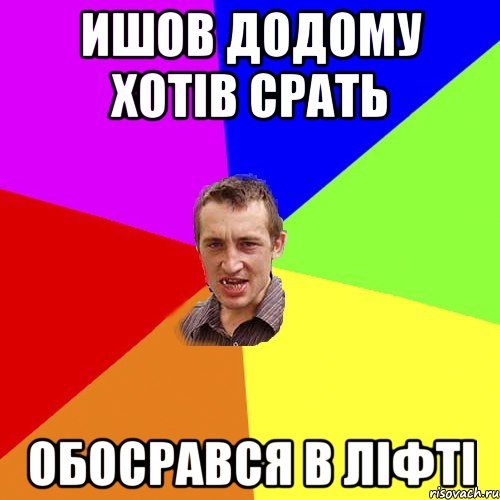 ИШОВ ДОДОМУ ХОТІВ СРАТЬ

ОБОСРАВСЯ В ЛІФТІ

risovach.ru